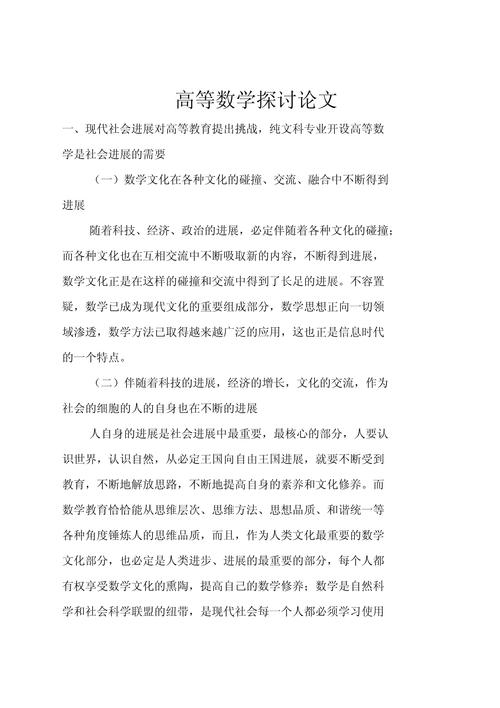 高等数学探讨论文

一、现代社会进展对高等教育提出挑战，纯文科专业开设高等数学是社会进展的需要

（一）数学文化在各种文化的碰撞、交流、融合中不断得到进展

随着科技、经济、政治的进展，必定伴随着各种文化的碰撞；而各种文化也在互相交流中不断吸取新的内容，不断得到进展，数学文化正是在这样的碰撞和交流中得到了长足的进展。不容置疑，数学已成为现代文化的重要组成部分，数学思想正向一切领域渗透，数学方法已取得越来越广泛的应用，这也正是信息时代的一个特点。

（二）伴随着科技的进展，经济的增长，文化的交流，作为社会的细胞的人的自身也在不断的进展

人自身的进展是社会进展中最重要，最核心的部分，人要认识世界，认识自然，从必定王国向自由王国进展，就要不断受到教育，不断地解放思路，不断地提高自身的素养和文化修养。而数学教育恰恰能从思维层次、思维方法、思想品质、和谐统一等各种角度锤炼人的思维品质，而且，作为人类文化最重要的数学文化部分，也必定是人类进步、进展的最重要的部分，每个人都有权享受数学文化的熏陶，提高自己的数学修养；数学是自然科学和社会科学联盟的纽带，是现代社会每一个人都必须学习使用